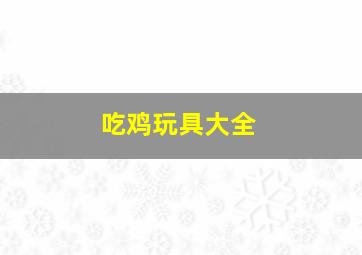 吃鸡玩具大全